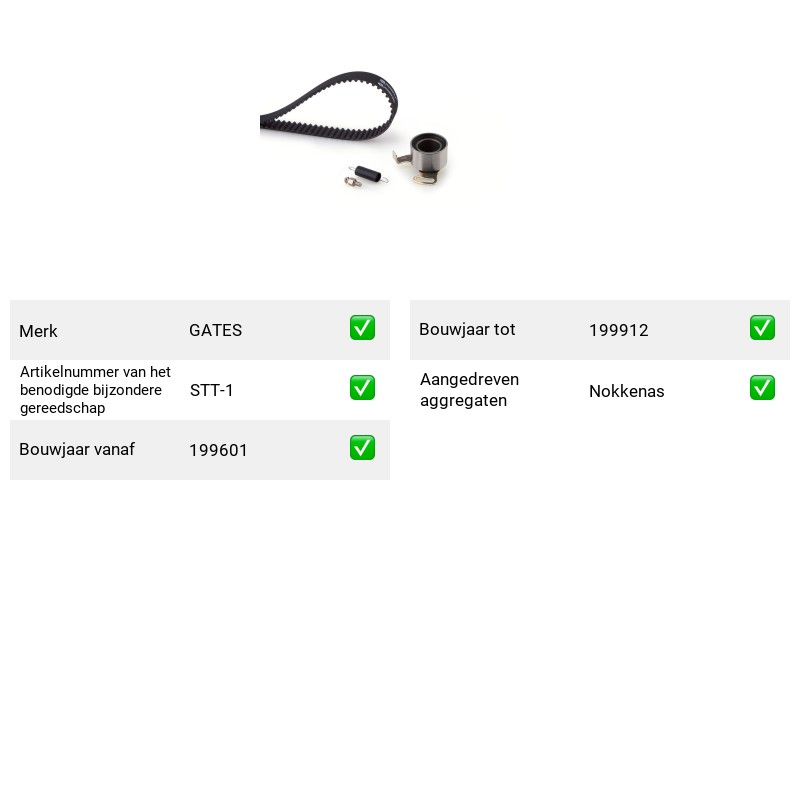 Merk GATES ☑

Artikelnummer van het benodigde bijzondere gereedschap STT-1 ☑

Bouwjaar vanaf 199601 ☑

Bouwjaar tot 199912 ☑

Aangedreven aggregaten Nokkenas ☑